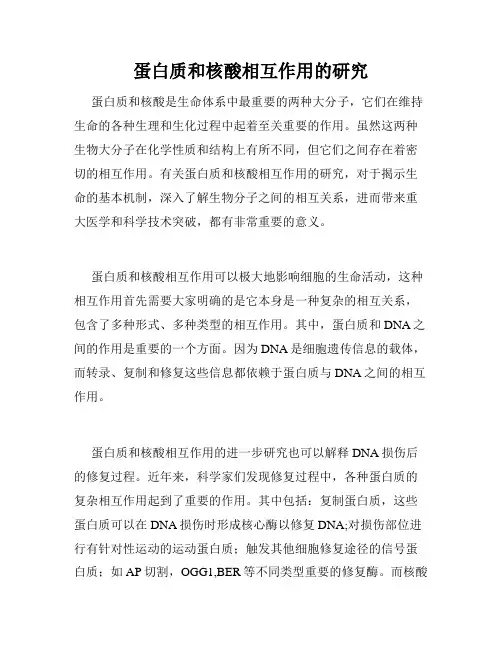 蛋白质和核酸相互作用的研究

蛋白质和核酸是生命体系中最重要的两种大分子，它们在维持生命的各种生理和生化过程中起着至关重要的作用。虽然这两种生物大分子在化学性质和结构上有所不同，但它们之间存在着密切的相互作用。有关蛋白质和核酸相互作用的研究，对于揭示生命的基本机制，深入了解生物分子之间的相互关系，进而带来重大医学和科学技术突破，都有非常重要的意义。

蛋白质和核酸相互作用可以极大地影响细胞的生命活动，这种相互作用首先需要大家明确的是它本身是一种复杂的相互关系，包含了多种形式、多种类型的相互作用。其中，蛋白质和DNA之间的作用是重要的一个方面。因为DNA是细胞遗传信息的载体，而转录、复制和修复这些信息都依赖于蛋白质与DNA之间的相互作用。

蛋白质和核酸相互作用的进一步研究也可以解释DNA损伤后的修复过程。近年来，科学家们发现修复过程中，各种蛋白质的复杂相互作用起到了重要的作用。其中包括：复制蛋白质，这些蛋白质可以在DNA损伤时形成核心酶以修复DNA;对损伤部位进行有针对性运动的运动蛋白质；触发其他细胞修复途径的信号蛋白质；如AP切割，OGG1,BER等不同类型重要的修复酶。而核酸